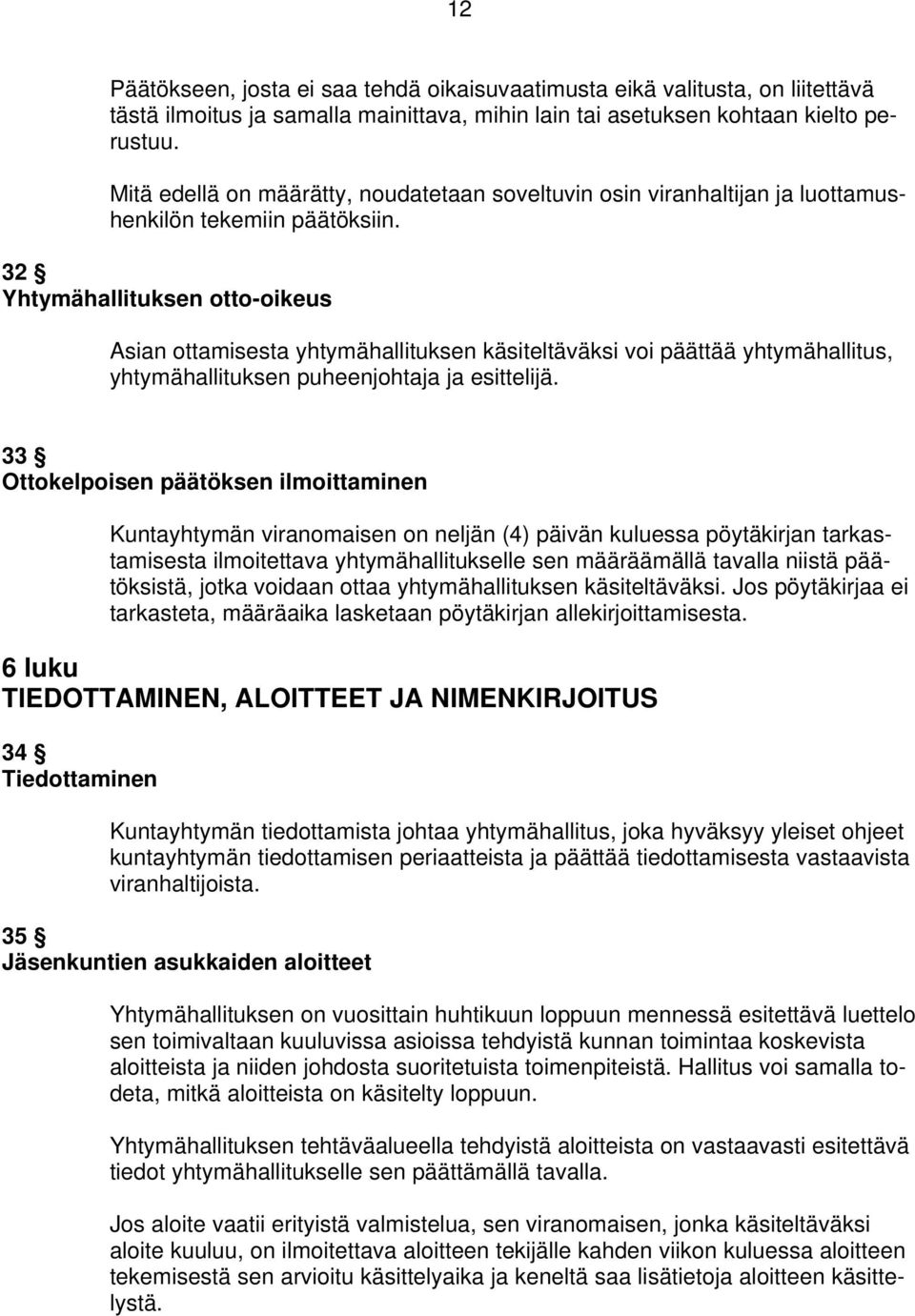 12

Päätökseen, josta ei saa tehdä oikaisuvaatimusta eikä valitusta, on liitettävä tästä ilmoitus ja samalla mainittava, mihin lain tai asetuksen kohtaan kielto perustuu.

Mitä edellä on määrätty, noudatetaan soveltuvin osin viranhaltijan ja luottamushenkilön tekemiin päätöksiin.

32 §
Yhtymähallituksen otto-oikeus

Asian ottamisesta yhtymähallituksen käsiteltäväksi voi päättää yhtymähallitus, yhtymähallituksen puheenjohtaja ja esittelijä.

33 §
Ottokelpoisen päätöksen ilmoittaminen

Kuntayhtymän viranomaisen on neljän (4) päivän kuluessa pöytäkirjan tarkastamisesta ilmoitettava yhtymähallitukselle sen määräämällä tavalla niistä päätöksistä, jotka voidaan ottaa yhtymähallituksen käsiteltäväksi. Jos pöytäkirjaa ei tarkasteta, määräaika lasketaan pöytäkirjan allekirjoittamisesta.

6 luku
TIEDOTTAMINEN, ALOITTEET JA NIMENKIRJOITUS

34 §
Tiedottaminen

Kuntayhtymän tiedottamista johtaa yhtymähallitus, joka hyväksyy yleiset ohjeet kuntayhtymän tiedottamisen periaatteista ja päättää tiedottamisesta vastaavista viranhaltijoista.

35 §
Jäsenkuntien asukkaiden aloitteet

Yhtymähallituksen on vuosittain huhtikuun loppuun mennessä esitettävä luettelo sen toimivaltaan kuuluvissa asioissa tehdyistä kunnan toimintaa koskevista aloitteista ja niiden johdosta suoritetuista toimenpiteistä. Hallitus voi samalla todeta, mitkä aloitteista on käsitelty loppuun.

Yhtymähallituksen tehtäväalueella tehdyistä aloitteista on vastaavasti esitettävä tiedot yhtymähallitukselle sen päättämällä tavalla.

Jos aloite vaatii erityistä valmistelua, sen viranomaisen, jonka käsiteltäväksi aloite kuuluu, on ilmoitettava aloitteen tekijälle kahden viikon kuluessa aloitteen tekemisestä sen arvioitu käsittelyaika ja keneltä saa lisätietoja aloitteen käsittelystä.